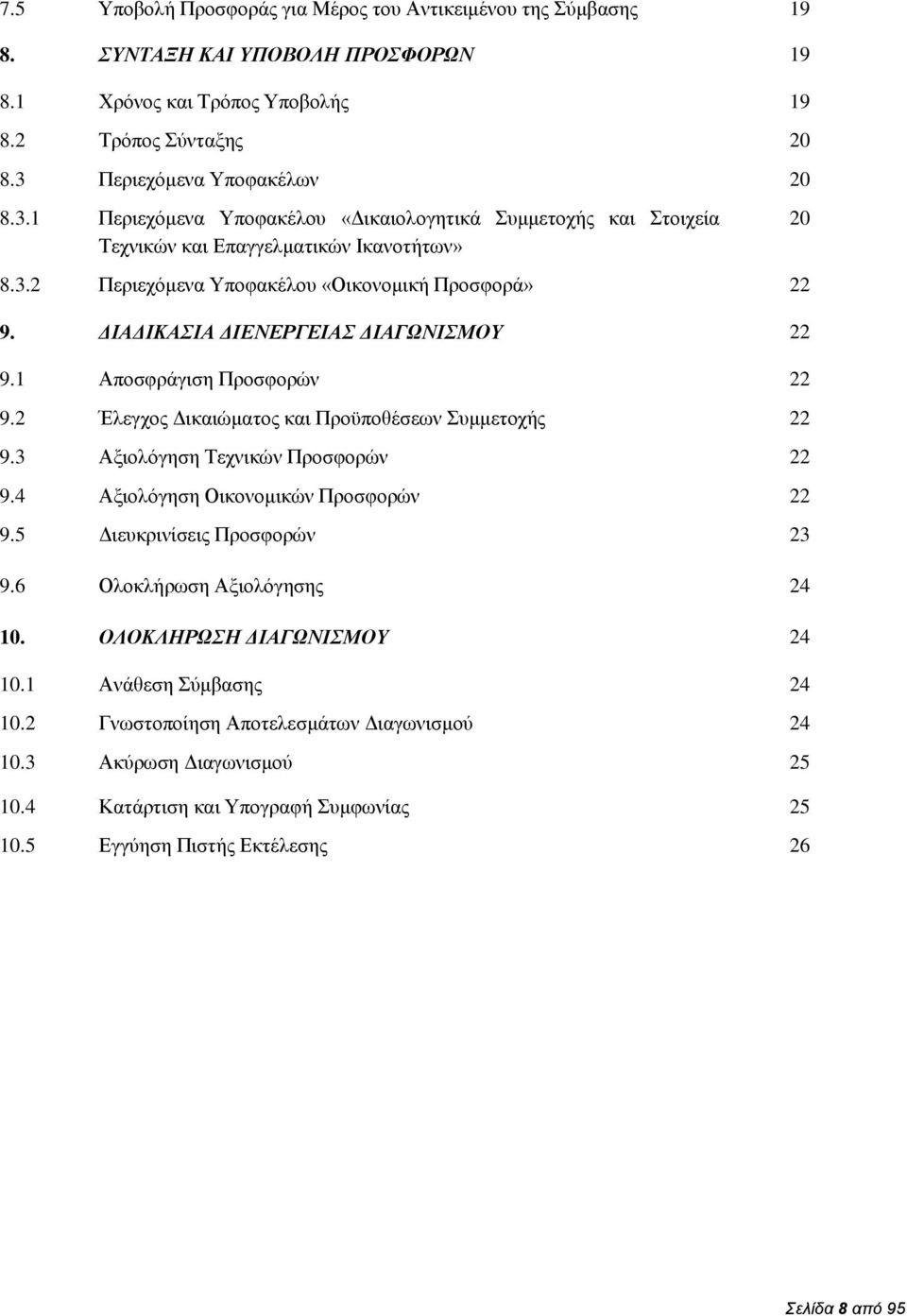 7.5 Υποβολή Προσφοράς για Μέρος του Αντικειμένου της Σύμβασης 19

8. ΣΥΝΤΑΞΗ ΚΑΙ ΥΠΟΒΟΛΗ ΠΡΟΣΦΟΡΩΝ 19

8.1 Χρόνος και Τρόπος Υποβολής 19

8.2 Τρόπος Σύνταξης 20

8.3 Περιεχόμενα Υποφακέλων 20

8.3.1 Περιεχόμενα Υποφακέλου «Δικαιολογητικά Συμμετοχής και Στοιχεία Τεχνικών και Επαγγελματικών Ικανοτήτων» 20

8.3.2 Περιεχόμενα Υποφακέλου «Οικονομική Προσφορά» 22

9. ΔΙΑΔΙΚΑΣΙΑ ΔΙΕΝΕΡΓΕΙΑΣ ΔΙΑΓΩΝΙΣΜΟΥ 22

9.1 Αποσφράγιση Προσφορών 22

9.2 Έλεγχος Δικαιώματος και Προϋποθέσεων Συμμετοχής 22

9.3 Αξιολόγηση Τεχνικών Προσφορών 22

9.4 Αξιολόγηση Οικονομικών Προσφορών 22

9.5 Διευκρινίσεις Προσφορών 23

9.6 Ολοκλήρωση Αξιολόγησης 24

10. ΟΛΟΚΛΗΡΩΣΗ ΔΙΑΓΩΝΙΣΜΟΥ 24

10.1 Ανάθεση Σύμβασης 24

10.2 Γνωστοποίηση Αποτελεσμάτων Διαγωνισμού 24

10.3 Ακύρωση Διαγωνισμού 25

10.4 Κατάρτιση και Υπογραφή Συμφωνίας 25

10.5 Εγγύηση Πιστής Εκτέλεσης 26

Σελίδα 8 από 95